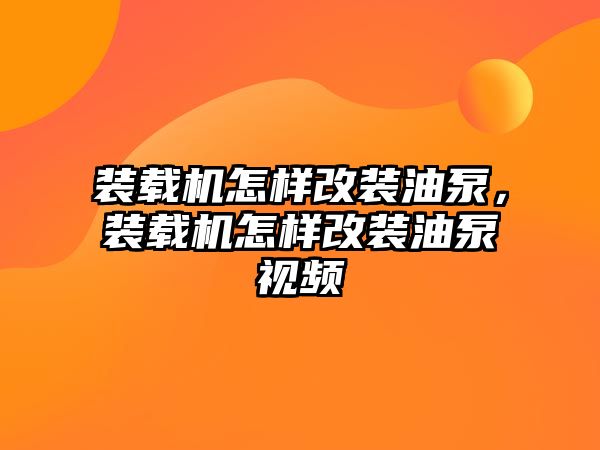 装载机怎样改装油泵，装载机怎样改装油泵视频